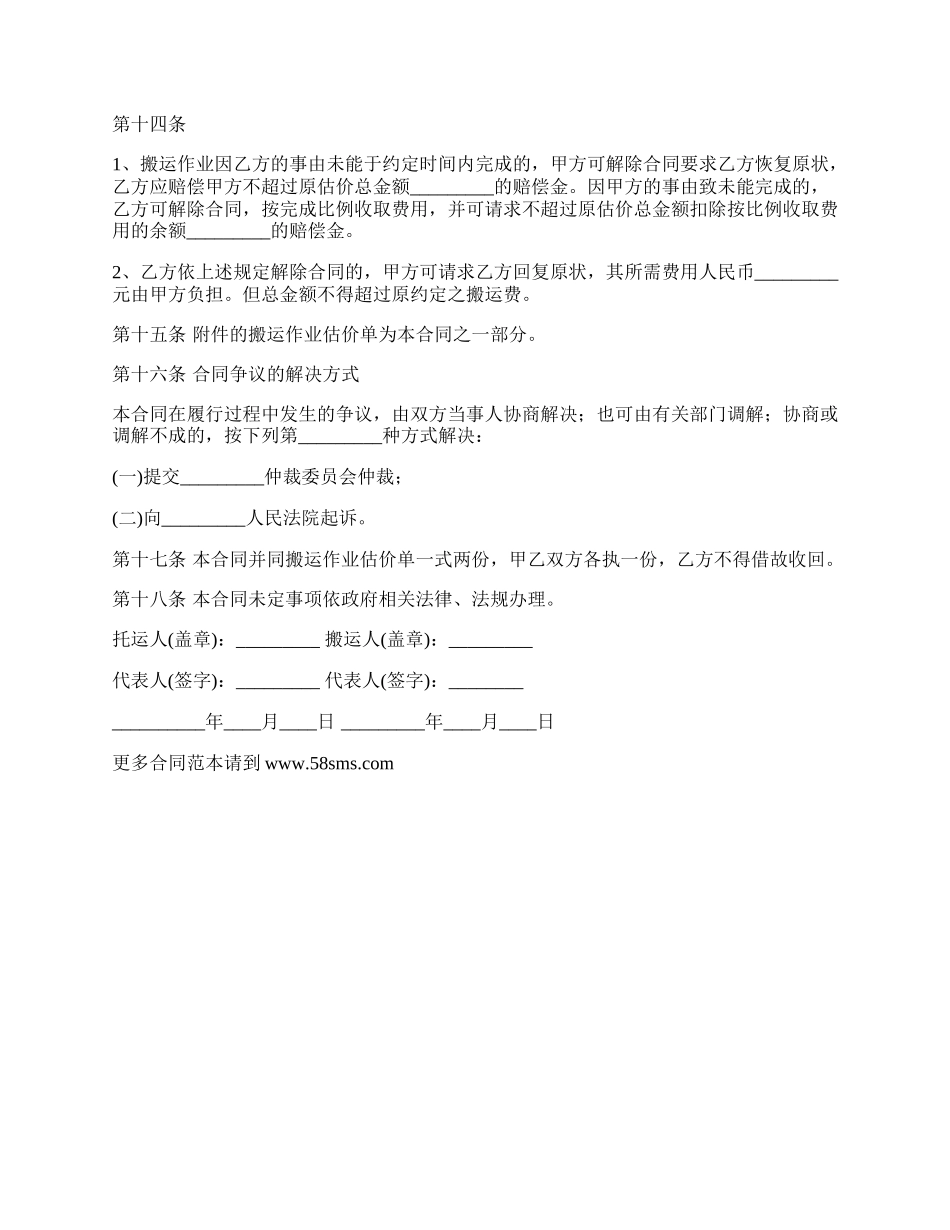 第十四条

1、搬运作业因乙方的事由未能于约定时间内完成的，甲方可解除合同要求乙方恢复原状，乙方应赔偿甲方不超过原估价总金额_________的赔偿金。因甲方的事由致未能完成的，乙方可解除合同，按完成比例收取费用，并可请求不超过原估价总金额扣除按比例收取费用的余额_________的赔偿金。

2、乙方依上述规定解除合同的，甲方可请求乙方回复原状，其所需费用人民币_________元由甲方负担。但总金额不得超过原约定之搬运费。

第十五条 附件的搬运作业估价单为本合同之一部分。

第十六条 合同争议的解决方式

本合同在履行过程中发生的争议，由双方当事人协商解决；也可由有关部门调解；协商或调解不成的，按下列第_________种方式解决：

(一)提交_________仲裁委员会仲裁；

(二)向_________人民法院起诉。

第十七条 本合同并同搬运作业估价单一式两份，甲乙双方各执一份，乙方不得借故收回。

第十八条 本合同未定事项依政府相关法律、法规办理。

托运人(盖章)：_________ 搬运人(盖章)：_________

代表人(签字)：_________ 代表人(签字)：________

__________年____月____日 _________年____月____日

更多合同范本请到 www.58sms.com